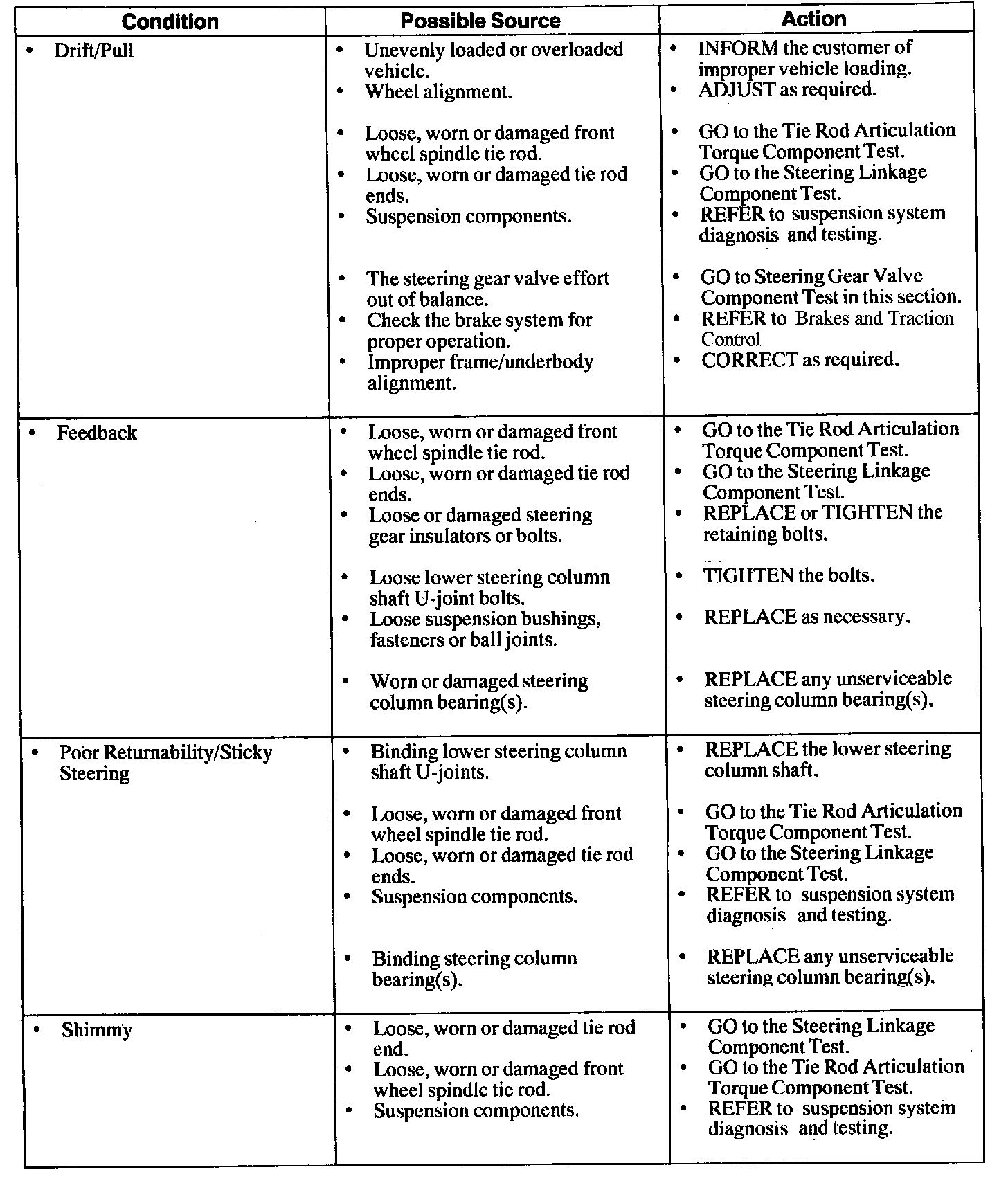 | Condition | Possible Source | Action |
|---|---|---|
| • Drift/Pull | • Unevenly loaded or overloaded vehicle. • Wheel alignment. • Loose, worn or damaged front wheel spindle tie rod. • Loose, worn or damaged tie rod ends. • Suspension components. • The steering gear valve effort out of balance. • Check the brake system for proper operation. • Improper frame/underbody alignment. | • INFORM the customer of improper vehicle loading. • ADJUST as required. • GO to the Tie Rod Articulation Torque Component Test. • GO to the Steering Linkage Component Test. • REFER to suspension system diagnosis and testing. • GO to Steering Gear Valve Component Test in this section. • REFER to Brakes and Traction Control • CORRECT as required. |
| • Feedback | • Loose, worn or damaged front wheel spindle tie rod. • Loose, worn or damaged tie rod ends. • Loose or damaged steering gear insulators or bolts. • Loose lower steering column shaft U-joint bolts. • Loose suspension bushings, fasteners or ball joints. • Worn or damaged steering column bearing(s). | • GO to the Tie Rod Articulation Torque Component Test. • GO to the Steering Linkage Component Test. • REPLACE or TIGHTEN the retaining bolts. • TIGHTEN the bolts. • REPLACE as necessary. • REPLACE any unserviceable steering column bearing(s). |
| • Poor Returnability/Sticky Steering | • Binding lower steering column shaft U-joints. • Loose, worn or damaged front wheel spindle tie rod. • Loose, worn or damaged tie rod ends. • Suspension components. • Binding steering column bearing(s). | • REPLACE the lower steering column shaft. • GO to the Tie Rod Articulation Torque Component Test. • GO to the Steering Linkage Component Test. • REFER to suspension system diagnosis and testing. • REPLACE any unserviceable steering column bearing(s). |
| • Shimmy | • Loose, worn or damaged tie rod end. • Loose, worn or damaged front wheel spindle tie rod. • Suspension components. | • GO to the Steering Linkage Component Test. • GO to the Tie Rod Articulation Torque Component Test. • REFER to suspension system diagnosis and testing. |